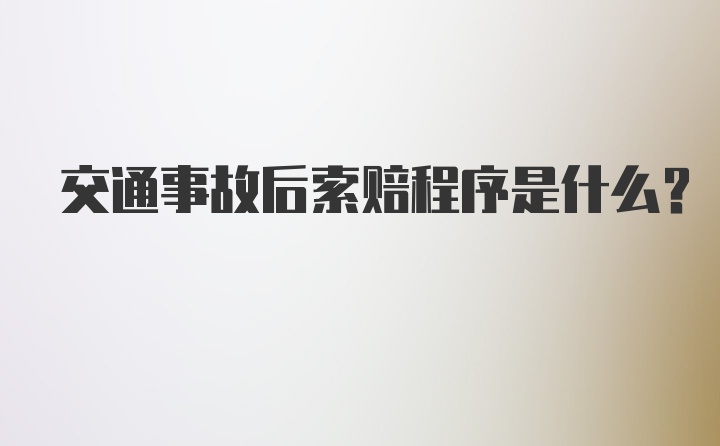 交通事故后索赔程序是什么？